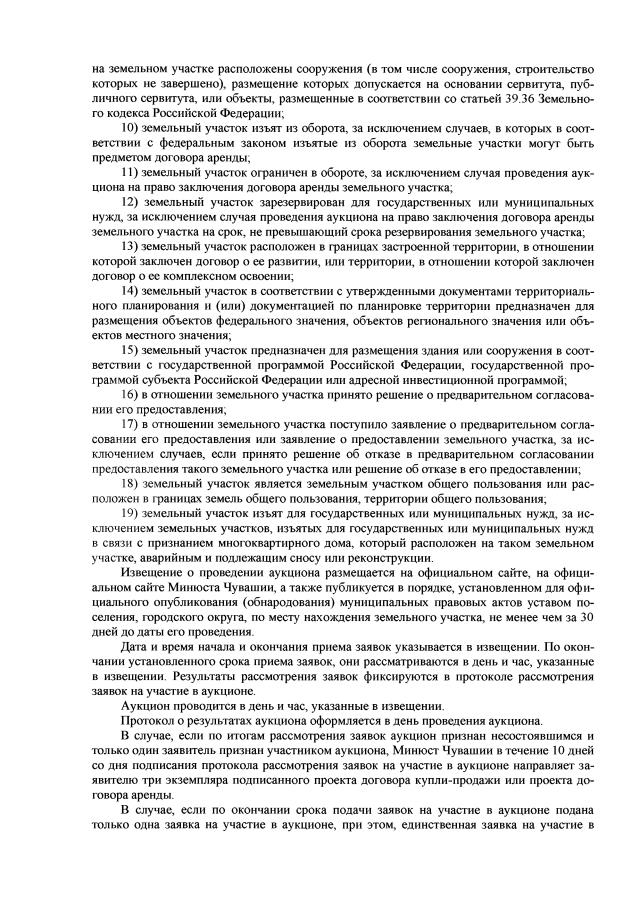 на земельном участке расположены сооружения (в том числе сооружения, строительство которых не завершено), размещение которых допускается на основании сервитута, публичного сервитута, или объекты, размещенные в соответствии со статьей 39.36 Земельного кодекса Российской Федерации;

10) земельный участок изъят из оборота, за исключением случаев, в которых в соответствии с федеральным законом изъятые из оборота земельные участки могут быть предметом договора аренды;

11) земельный участок ограничен в обороте, за исключением случая проведения аукциона на право заключения договора аренды земельного участка;

12) земельный участок зарезервирован для государственных или муниципальных нужд, за исключением случая проведения аукциона на право заключения договора аренды земельного участка на срок, не превышающий срока резервирования земельного участка;

13) земельный участок расположен в границах застроенной территории, в отношении которой заключен договор о ее развитии, или территории, в отношении которой заключен договор о ее комплексном освоении;

14) земельный участок в соответствии с утвержденными документами территориального планирования и (или) документацией по планировке территории предназначен для размещения объектов федерального значения, объектов регионального значения или объектов местного значения;

15) земельный участок предназначен для размещения здания или сооружения в соответствии с государственной программой Российской Федерации, государственной программой субъекта Российской Федерации или адресной инвестиционной программой;

16) в отношении земельного участка принято решение о предварительном согласовании его предоставления;

17) в отношении земельного участка поступило заявление о предварительном согласовании его предоставления или заявление о предоставлении земельного участка, за исключением случаев, если принято решение об отказе в предварительном согласовании предоставления такого земельного участка или решение об отказе в его предоставлении;

18) земельный участок является земельным участком общего пользования или расположен в границах земель общего пользования, территории общего пользования;

19) земельный участок изъят для государственных или муниципальных нужд, за исключением земельных участков, изъятых для государственных или муниципальных нужд в связи с признанием многоквартирного дома, который расположен на таком земельном участке, аварийным и подлежащим сносу или реконструкции.

Извещение о проведении аукциона размещается на официальном сайте, на официальном сайте Минюста Чувашии, а также публикуется в порядке, установленном для официального опубликования (обнародования) муниципальных правовых актов уставом поселения, городского округа, по месту нахождения земельного участка, не менее чем за 30 дней до даты его проведения.

Дата и время начала и окончания приема заявок указывается в извещении. По окончании установленного срока приема заявок, они рассматриваются в день и час, указанные в извещении. Результаты рассмотрения заявок фиксируются в протоколе рассмотрения заявок на участие в аукционе.

Аукцион проводится в день и час, указанные в извещении.

Протокол о результатах аукциона оформляется в день проведения аукциона.

В случае, если по итогам рассмотрения заявок аукцион признан несостоявшимся и только один заявитель признан участником аукциона, Минюст Чувашии в течение 10 дней со дня подписания протокола рассмотрения заявок на участие в аукционе направляет заявителю три экземпляра подписанного проекта договора купли-продажи или проекта договора аренды.

В случае, если по окончании срока подачи заявок на участие в аукционе подана только одна заявка на участие в аукционе, при этом, единственная заявка на участие в